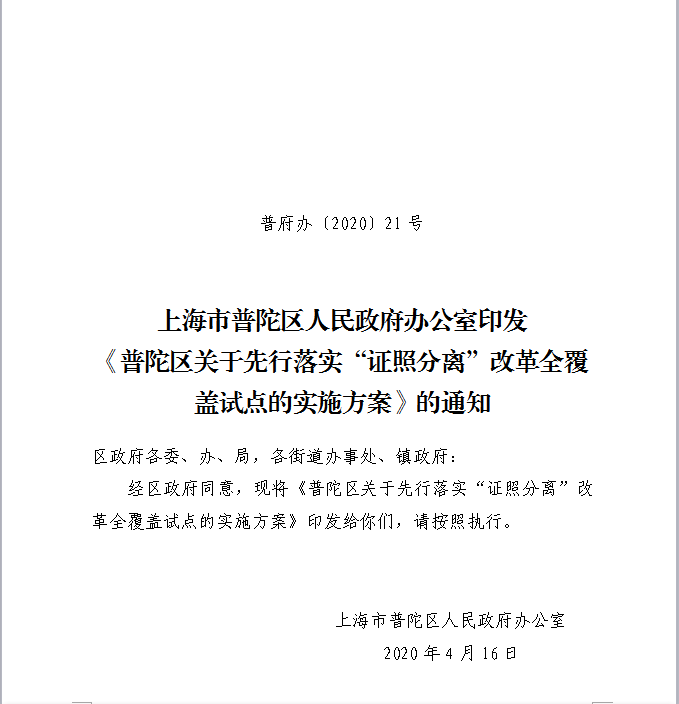 普府办〔2020〕21号

上海市普陀区人民政府办公室印发
《普陀区关于先行落实“证照分离”改革全覆盖试点的实施方案》的通知

区政府各委、办、局，各街道办事处、镇政府：

经区政府同意，现将《普陀区关于先行落实“证照分离”改革全覆盖试点的实施方案》印发给你们，请按照执行。

上海市普陀区人民政府办公室
2020年4月16日